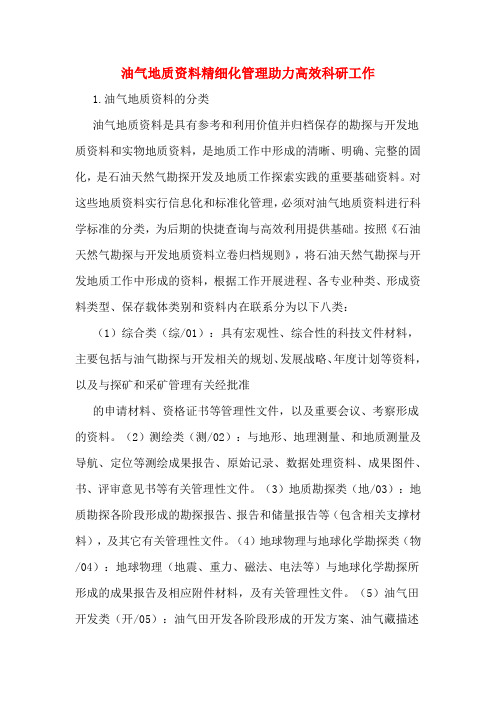 油气地质资料精细化管理助力高效科研工作

1.油气地质资料的分类

油气地质资料是具有参考和利用价值并归档保存的勘探与开发地质资料和实物地质资料，是地质工作中形成的清晰、明确、完整的固化，是石油天然气勘探开发及地质工作探索实践的重要基础资料。对这些地质资料实行信息化和标准化管理，必须对油气地质资料进行科学标准的分类，为后期的快捷查询与高效利用提供基础。按照《石油天然气勘探与开发地质资料立卷归档规则》，将石油天然气勘探与开发地质工作中形成的资料，根据工作开展进程、各专业种类、形成资料类型、保存载体类别和资料内在联系分为以下八类：

（1）综合类（综/01）：具有宏观性、综合性的科技文件材料，主要包括与油气勘探与开发相关的规划、发展战略、年度计划等资料，以及与探矿和采矿管理有关经批准

的申请材料、资格证书等管理性文件，以及重要会议、考察形成的资料。（2）测绘类（测/02）：与地形、地理测量、和地质测量及导航、定位等测绘成果报告、原始记录、数据处理资料、成果图件、书、评审意见书等有关管理性文件。（3）地质勘探类（地/03）：地质勘探各阶段形成的勘探报告、报告和储量报告等（包含相关支撑材料），及其它有关管理性文件。（4）地球物理与地球化学勘探类（物/04）：地球物理（地震、重力、磁法、电法等）与地球化学勘探所形成的成果报告及相应附件材料，及有关管理性文件。（5）油气田开发类（开/05）：油气田开发各阶段形成的开发方案、油气藏描述